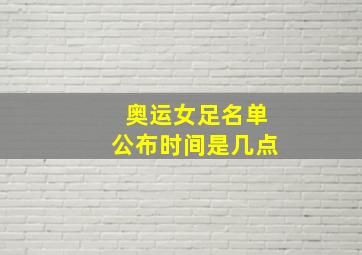 奥运女足名单
公布时间是几点